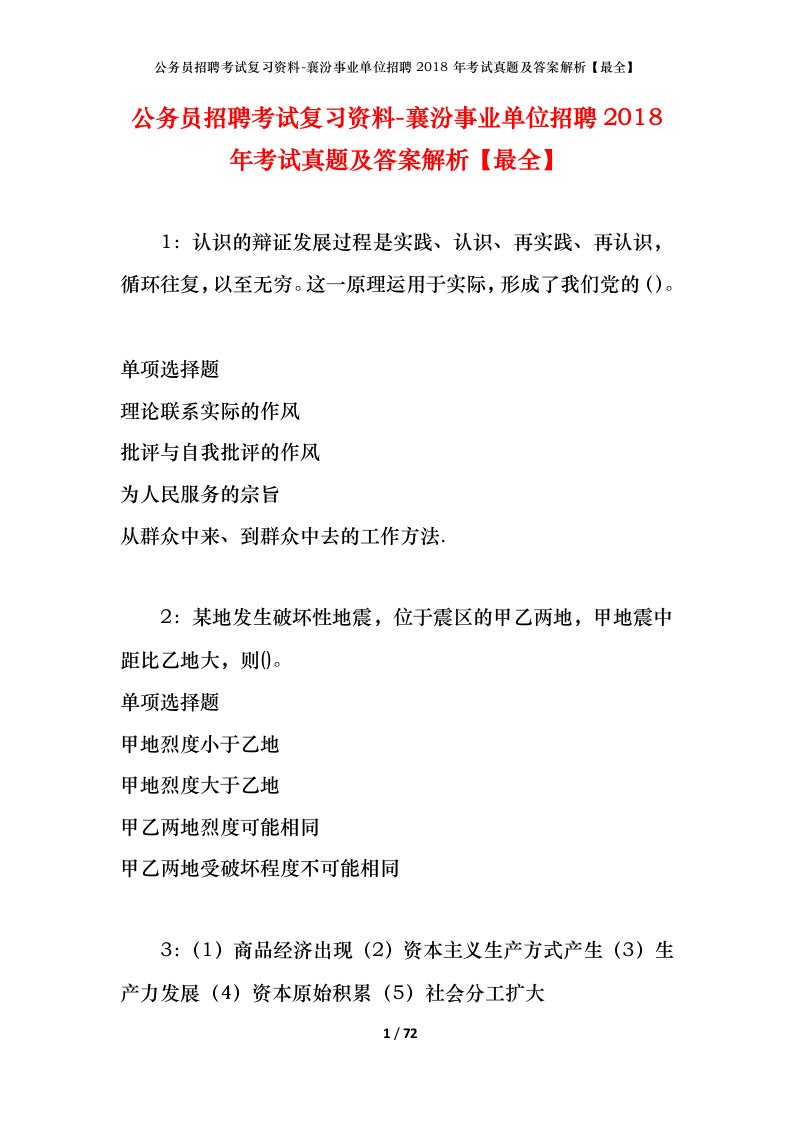 公务员招聘考试复习资料-襄汾事业单位招聘 2018 年考试真题及答案解析【最全】

公务员招聘考试复习资料-襄汾事业单位招聘 2018 年考试真题及答案解析【最全】

1：认识的辩证发展过程是实践、认识、再实践、再认识，循环往复，以至无穷。这一原理运用于实际，形成了我们党的()。

单项选择题
理论联系实际的作风
批评与自我批评的作风
为人民服务的宗旨
从群众中来、到群众中去的工作方法.

2：某地发生破坏性地震，位于震区的甲乙两地，甲地震中距比乙地大，则()。
单项选择题
甲地烈度小于乙地
甲地烈度大于乙地
甲乙两地烈度可能相同
甲乙两地受破坏程度不可能相同

3：（1）商品经济出现（2）资本主义生产方式产生（3）生产力发展（4）资本原始积累（5）社会分工扩大

1 / 72